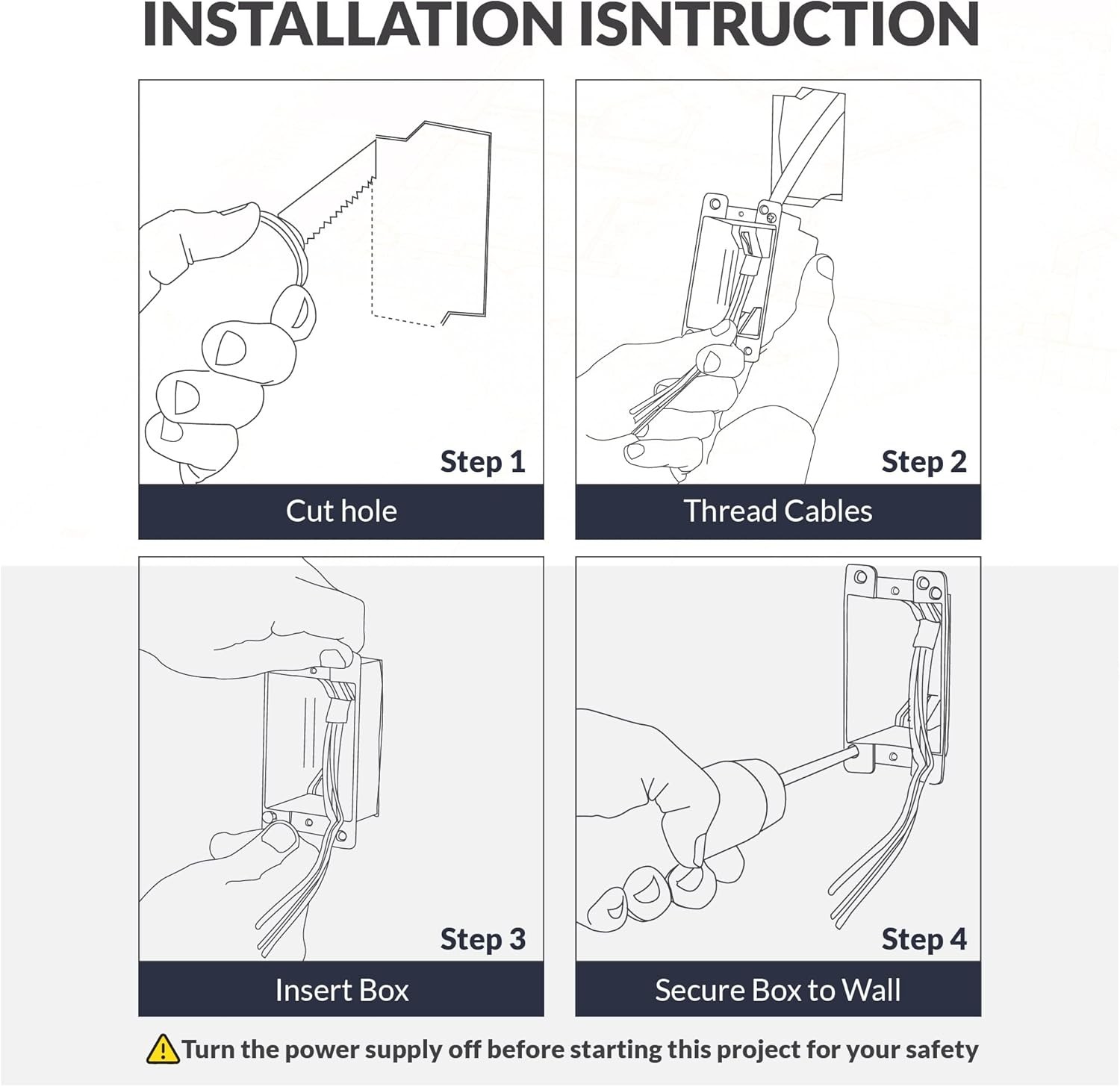 INSTALLATION ISNTRUCTION

Step 1
Cut hole

Step 2
Thread Cables

Step 3
Insert Box

Step 4
Secure Box to Wall

Turn the power supply off before starting this project for your safety